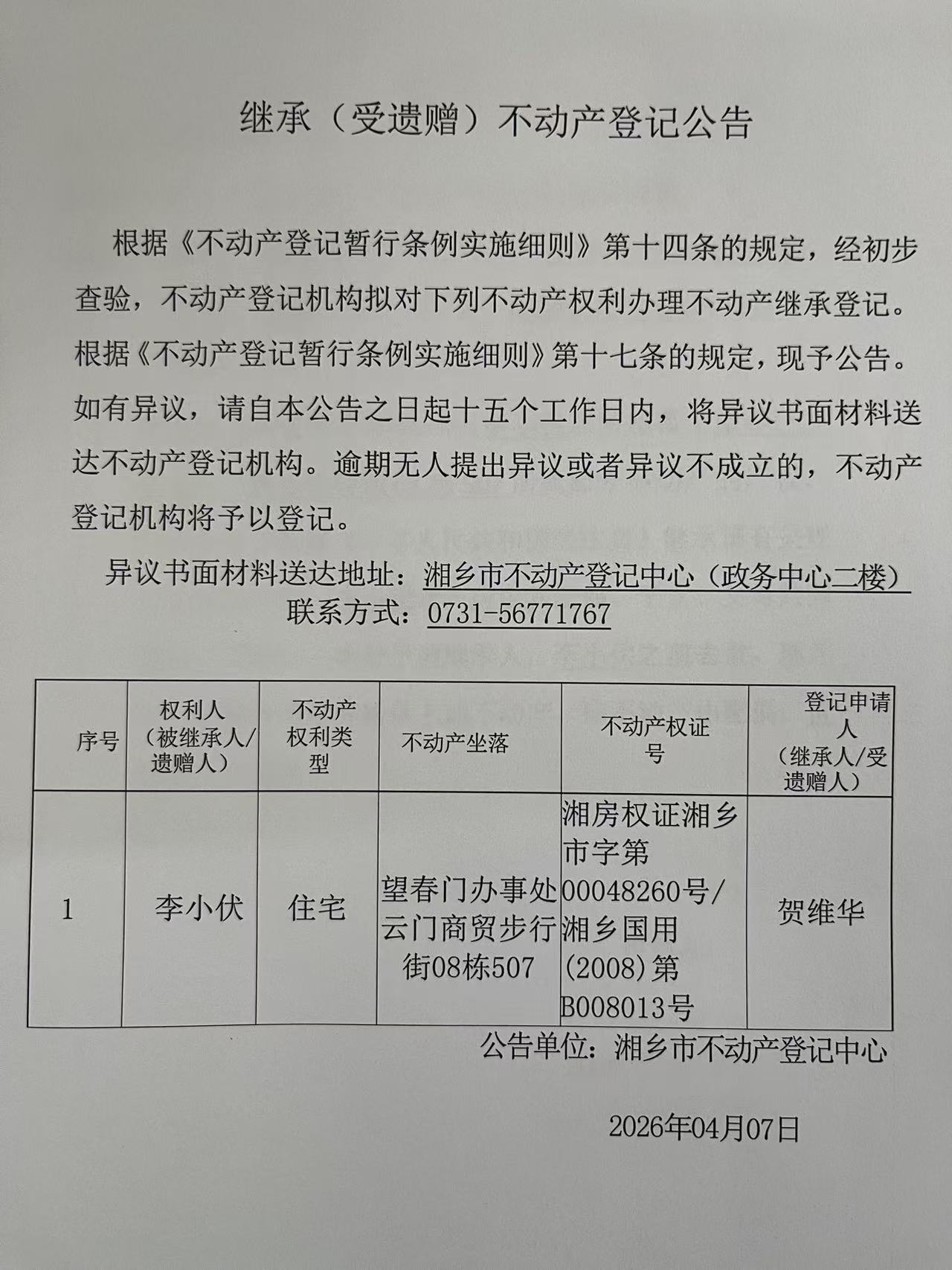 继承（受遗赠）不动产登记公告

根据《不动产登记暂行条例实施细则》第十四条的规定，经初步查验，不动产登记机构拟对下列不动产权利办理不动产继承登记。根据《不动产登记暂行条例实施细则》第十七条的规定，现予公告。如有异议，请自本公告之日起十五个工作日内，将异议书面材料送达不动产登记机构。逾期无人提出异议或者异议不成立的，不动产登记机构将予以登记。

异议书面材料送达地址：湘乡市不动产登记中心（政务中心二楼）
联系方式：0731-56771767

| 序号 | 权利人（被继承人/遗赠人） | 不动产权利类型 | 不动产坐落 | 不动产权证号 | 登记申请人（继承人/受遗赠人） |
|---|---|---|---|---|---|
| 1 | 李小伏 | 住宅 | 望春门办事处云门商贸步行街08栋507 | 湘房权证湘乡市字第00048260号/湘乡国用(2008)第B008013号 | 贺维华 |

公告单位：湘乡市不动产登记中心

2026年04月07日